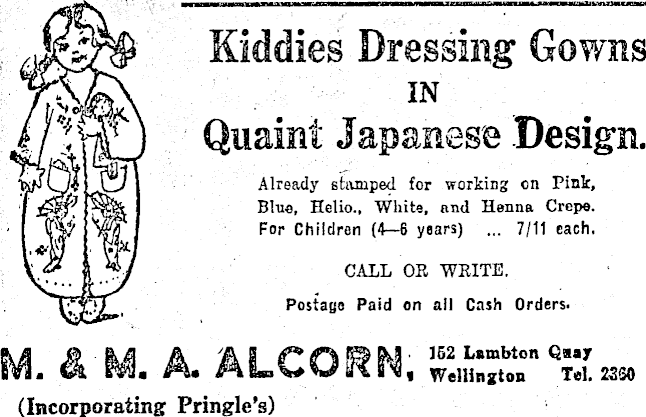 Kiddies Dressing Gowns
IN
Quaint Japanese Design.

Already stamped for working on Pink, Blue, Helio., White, and Henna Crepe. For Children (4—6 years) ... 7/11 each.

CALL OR WRITE.

Postage Paid on all Cash Orders.

M. & M. A. ALCORN, 152 Lambton Quay
Wellington Tel. 2360

(Incorporating Pringle's)